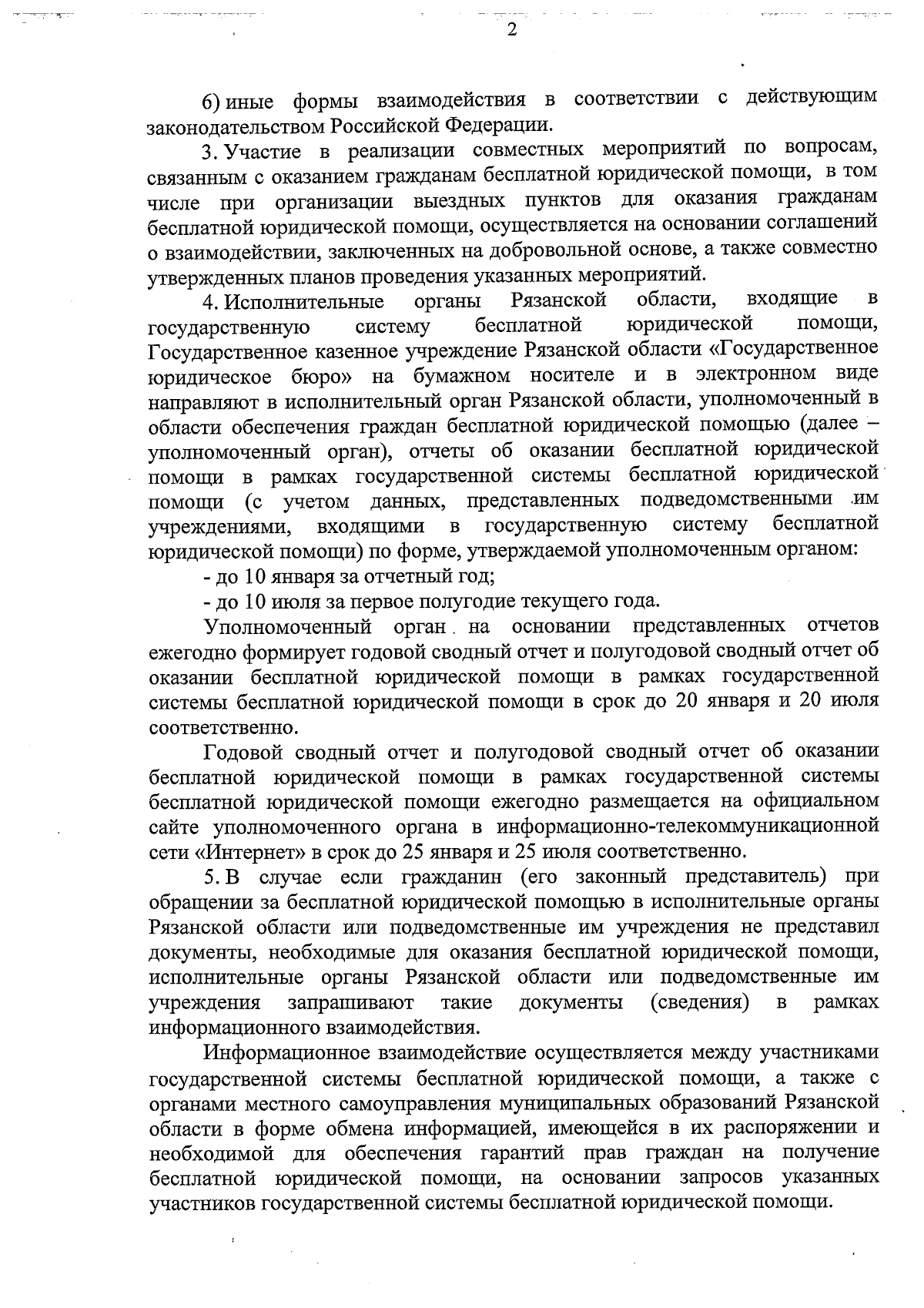 2

6) иные формы взаимодействия в соответствии с действующим законодательством Российской Федерации.

3. Участие в реализации совместных мероприятий по вопросам, связанным с оказанием гражданам бесплатной юридической помощи, в том числе при организации выездных пунктов для оказания гражданам бесплатной юридической помощи, осуществляется на основании соглашений о взаимодействии, заключенных на добровольной основе, а также совместно утвержденных планов проведения указанных мероприятий.

4. Исполнительные органы Рязанской области, входящие в государственную систему бесплатной юридической помощи, Государственное казенное учреждение Рязанской области «Государственное юридическое бюро» на бумажном носителе и в электронном виде направляют в исполнительный орган Рязанской области, уполномоченный в области обеспечения граждан бесплатной юридической помощью (далее – уполномоченный орган), отчеты об оказании бесплатной юридической помощи в рамках государственной системы бесплатной юридической помощи (с учетом данных, представленных подведомственными им учреждениями, входящими в государственную систему бесплатной юридической помощи) по форме, утверждаемой уполномоченным органом:

- до 10 января за отчетный год;

- до 10 июля за первое полугодие текущего года.

Уполномоченный орган на основании представленных отчетов ежегодно формирует годовой сводный отчет и полугодовой сводный отчет об оказании бесплатной юридической помощи в рамках государственной системы бесплатной юридической помощи в срок до 20 января и 20 июля соответственно.

Годовой сводный отчет и полугодовой сводный отчет об оказании бесплатной юридической помощи в рамках государственной системы бесплатной юридической помощи ежегодно размещается на официальном сайте уполномоченного органа в информационно-телекоммуникационной сети «Интернет» в срок до 25 января и 25 июля соответственно.

5. В случае если гражданин (его законный представитель) при обращении за бесплатной юридической помощью в исполнительные органы Рязанской области или подведомственные им учреждения не представил документы, необходимые для оказания бесплатной юридической помощи, исполнительные органы Рязанской области или подведомственные им учреждения запрашивают такие документы (сведения) в рамках информационного взаимодействия.

Информационное взаимодействие осуществляется между участниками государственной системы бесплатной юридической помощи, а также с органами местного самоуправления муниципальных образований Рязанской области в форме обмена информацией, имеющейся в их распоряжении и необходимой для обеспечения гарантий прав граждан на получение бесплатной юридической помощи, на основании запросов указанных участников государственной системы бесплатной юридической помощи.